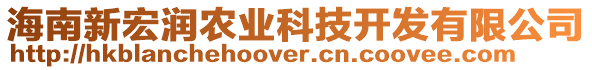 海南新宏润农业科技开发有限公司
http://hkblanchehoover.cn.coovee.com